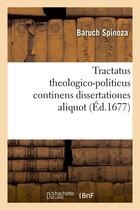 Baruch Spinoza

Tractatus theologico-politicus continens dissertationes aliquot (Éd.1677)

hachette LIVRE BnF